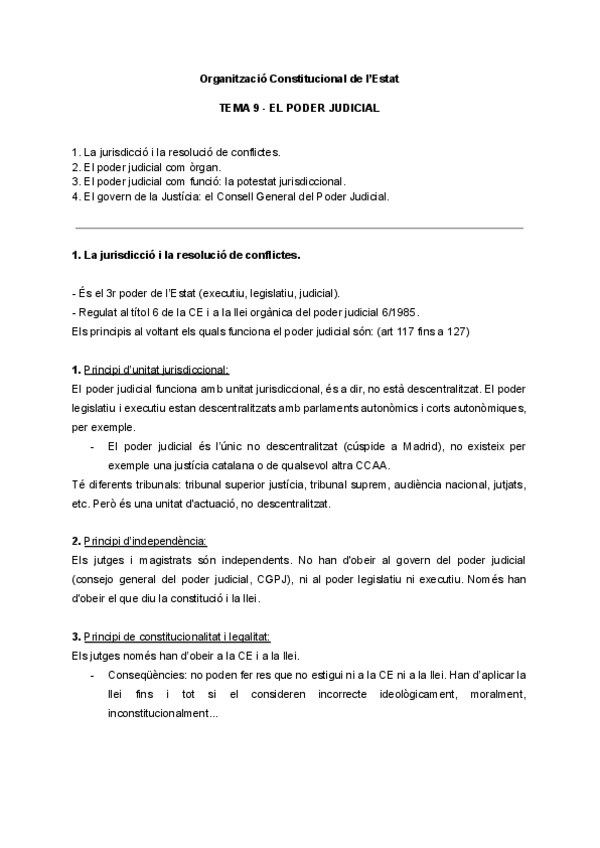 Organització Constitucional de l'Estat

TEMA 9 - EL PODER JUDICIAL

1. La jurisdicció i la resolució de conflictes.
2. El poder judicial com òrgan.
3. El poder judicial com funció: la potestat jurisdiccional.
4. El govern de la Justícia: el Consell General del Poder Judicial.

1. La jurisdicció i la resolució de conflictes.

- És el 3r poder de l'Estat (executiu, legislatiu, judicial).
- Regulat al títol 6 de la CE i a la llei orgànica del poder judicial 6/1985.
Els principis al voltant els quals funciona el poder judicial són: (art 117 fins a 127)

1. Principi d'unitat jurisdiccional:
El poder judicial funciona amb unitat jurisdiccional, és a dir, no està descentralitzat. El poder legislatiu i executiu estan descentralitzats amb parlaments autonòmics i corts autonòmiques, per exemple.
- El poder judicial és l'únic no descentralitzat (cúspide a Madrid), no existeix per exemple una justícia catalana o de qualsevol altra CCAA.
Té diferents tribunals: tribunal superior justícia, tribunal suprem, audiència nacional, jutjats, etc. Però és una unitat d'actuació, no descentralitzat.

2. Principi d'independència:
Els jutges i magistrats són independents. No han d'obeir al govern del poder judicial (consejo general del poder judicial, CGPJ), ni al poder legislatiu ni executiu. Només han d'obeir el que diu la constitució i la llei.

3. Principi de constitucionalitat i legalitat:
Els jutges només han d'obeir a la CE i a la llei.
- Conseqüències: no poden fer res que no estigui ni a la CE ni a la llei. Han d'aplicar la llei fins i tot si el consideren incorrecte ideològicament, moralment, inconstitucionalment...